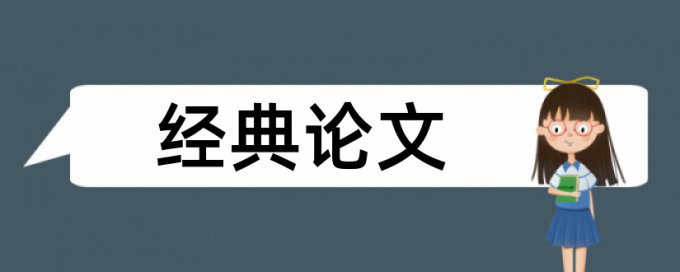 经典论文